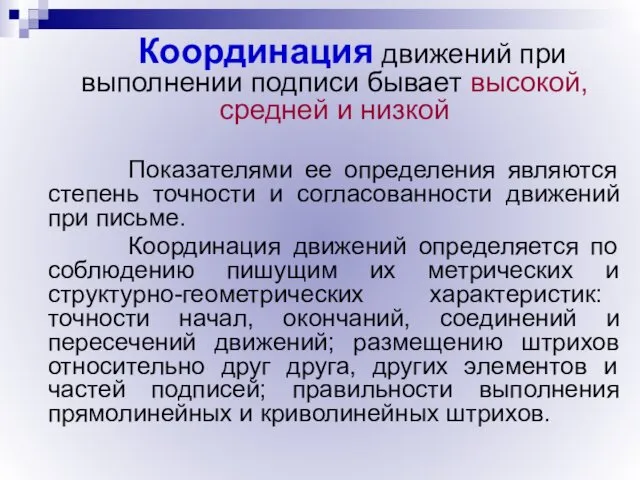 Координация движений при выполнении подписи бывает высокой, средней и низкой

Показателями ее определения являются степень точности и согласованности движений при письме.

Координация движений определяется по соблюдению пишущим их метрических и структурно-геометрических характеристик: точности начал, окончаний, соединений и пересечений движений; размещению штрихов относительно друг друга, других элементов и частей подписей; правильности выполнения прямолинейных и криволинейных штрихов.